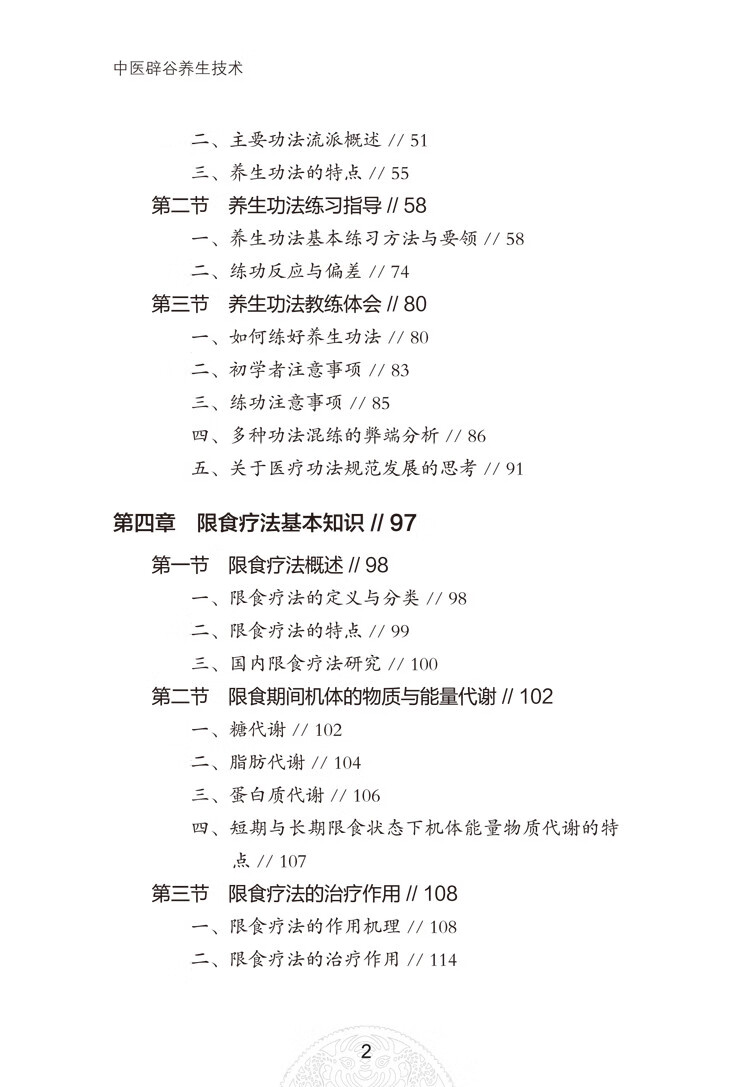 中医辟谷养生技术

二、主要功法流派概述 // 51

三、养生功法的特点 // 55

第二节 养生功法练习指导 // 58

一、养生功法基本练习方法与要领 // 58

二、练功反应与偏差 // 74

第三节 养生功法教练体会 // 80

一、如何练好养生功法 // 80

二、初学者注意事项 // 83

三、练功注意事项 // 85

四、多种功法混练的弊端分析 // 86

五、关于医疗功法规范发展的思考 // 91

第四章 限食疗法基本知识 // 97

第一节 限食疗法概述 // 98

一、限食疗法的定义与分类 // 98

二、限食疗法的特点 // 99

三、国内限食疗法研究 // 100

第二节 限食期间机体的物质与能量代谢 // 102

一、糖代谢 // 102

二、脂肪代谢 // 104

三、蛋白质代谢 // 106

四、短期与长期限食状态下机体能量物质代谢的特点 // 107

第三节 限食疗法的治疗作用 // 108

一、限食疗法的作用机理 // 108

二、限食疗法的治疗作用 // 114

2